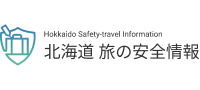 Hokkaido Safety-travel Information
北海道 旅の安全情報